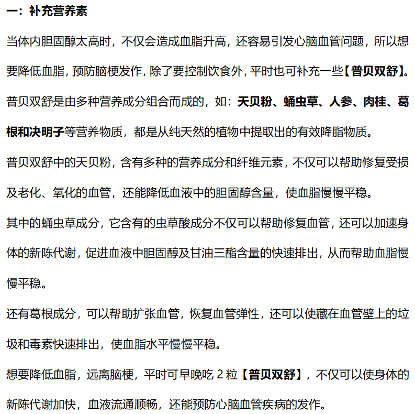 一：补充营养素

当体内胆固醇太高时，不仅会造成血脂升高，还容易引发心脑血管问题，所以想要降低血脂，预防脑梗发作，除了要控制饮食外，平时也可补充一些【普贝双舒】。

普贝双舒是由多种营养成分组合而成的，如：天贝粉、蛹虫草、人参、肉桂、葛根和决明子等营养物质，都是从纯天然的植物中提取出的有效降脂物质。

普贝双舒中的天贝粉，含有多种的营养成分和纤维元素，不仅可以帮助修复受损及老化、氧化的血管，还能降低血液中的胆固醇含量，使血脂慢慢平稳。

其中的蛹虫草成分，它含有的虫草酸成分不仅可以帮助修复血管，还可以加速身体的新陈代谢，促进血液中胆固醇及甘油三酯含量的快速排出，从而帮助血脂慢慢平稳。

还有葛根成分，可以帮助扩张血管，恢复血管弹性，还可以使藏在血管壁上的垃圾和毒素快速排出，使血脂水平慢慢平稳。

想要降低血脂，远离脑梗，平时可早晚吃 2 粒【普贝双舒】，不仅可以使身体的新陈代谢加快，血液流通顺畅，还能预防心脑血管疾病的发作。